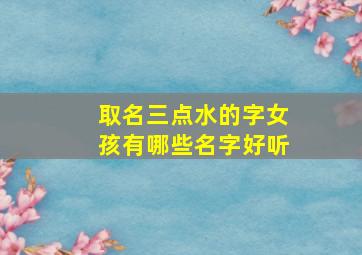 取名三点水的字女孩有哪些名字好听